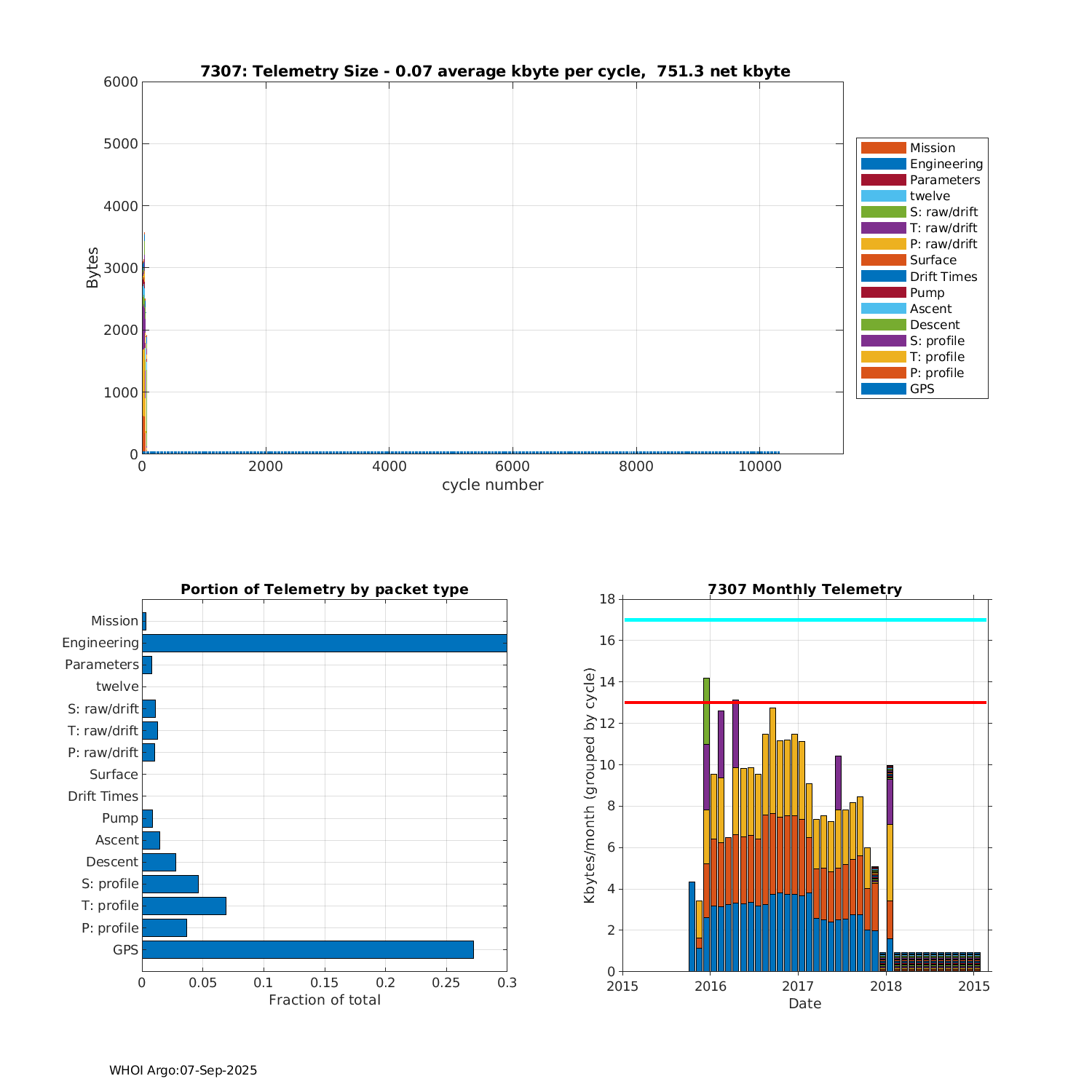 7307: Telemetry Size - 0.07 average kbyte per cycle, 751.3 net kbyte

Bytes

6000
5000
4000
3000
2000
1000
0

0
2000
4000
6000
8000
10000

cycle number

Mission
Engineering
Parameters
twelve
S: raw/drift
T: raw/drift
P: raw/drift
Surface
Drift Times
Pump
Ascent
Descent
S: profile
T: profile
P: profile
GPS

Portion of Telemetry by packet type

Mission
Engineering
Parameters
twelve
S: raw/drift
T: raw/drift
P: raw/drift
Surface
Drift Times
Pump
Ascent
Descent
S: profile
T: profile
P: profile
GPS

0
0.05
0.1
0.15
0.2
0.25
0.3

Fraction of total

7307 Monthly Telemetry

Kbytes/month (grouped by cycle)

18
16
14
12
10
8
6
4
2
0

2015
2016
2017
2018
2015

Date

WHOI Argo:07-Sep-2025